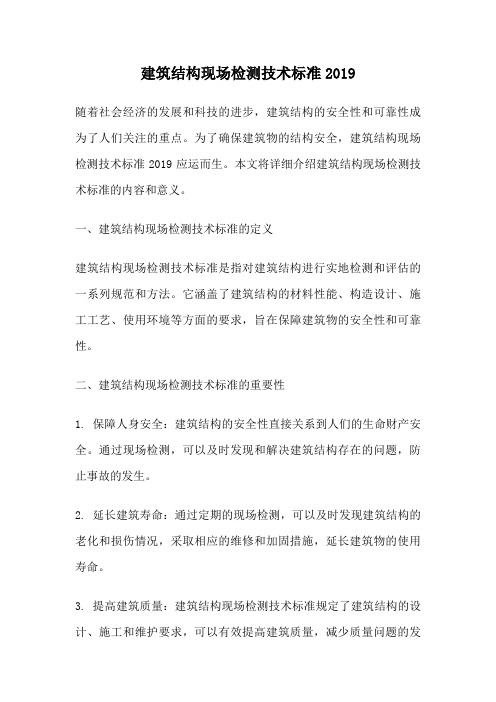 建筑结构现场检测技术标准 2019

随着社会经济的发展和科技的进步，建筑结构的安全性和可靠性成为了人们关注的重点。为了确保建筑物的结构安全，建筑结构现场检测技术标准 2019 应运而生。本文将详细介绍建筑结构现场检测技术标准的内容和意义。

一、建筑结构现场检测技术标准的定义

建筑结构现场检测技术标准是指对建筑结构进行实地检测和评估的一系列规范和方法。它涵盖了建筑结构的材料性能、构造设计、施工工艺、使用环境等方面的要求，旨在保障建筑物的安全性和可靠性。

二、建筑结构现场检测技术标准的重要性

1. 保障人身安全：建筑结构的安全性直接关系到人们的生命财产安全。通过现场检测，可以及时发现和解决建筑结构存在的问题，防止事故的发生。

2. 延长建筑寿命：通过定期的现场检测，可以及时发现建筑结构的老化和损伤情况，采取相应的维修和加固措施，延长建筑物的使用寿命。

3. 提高建筑质量：建筑结构现场检测技术标准规定了建筑结构的设计、施工和维护要求，可以有效提高建筑质量，减少质量问题的发